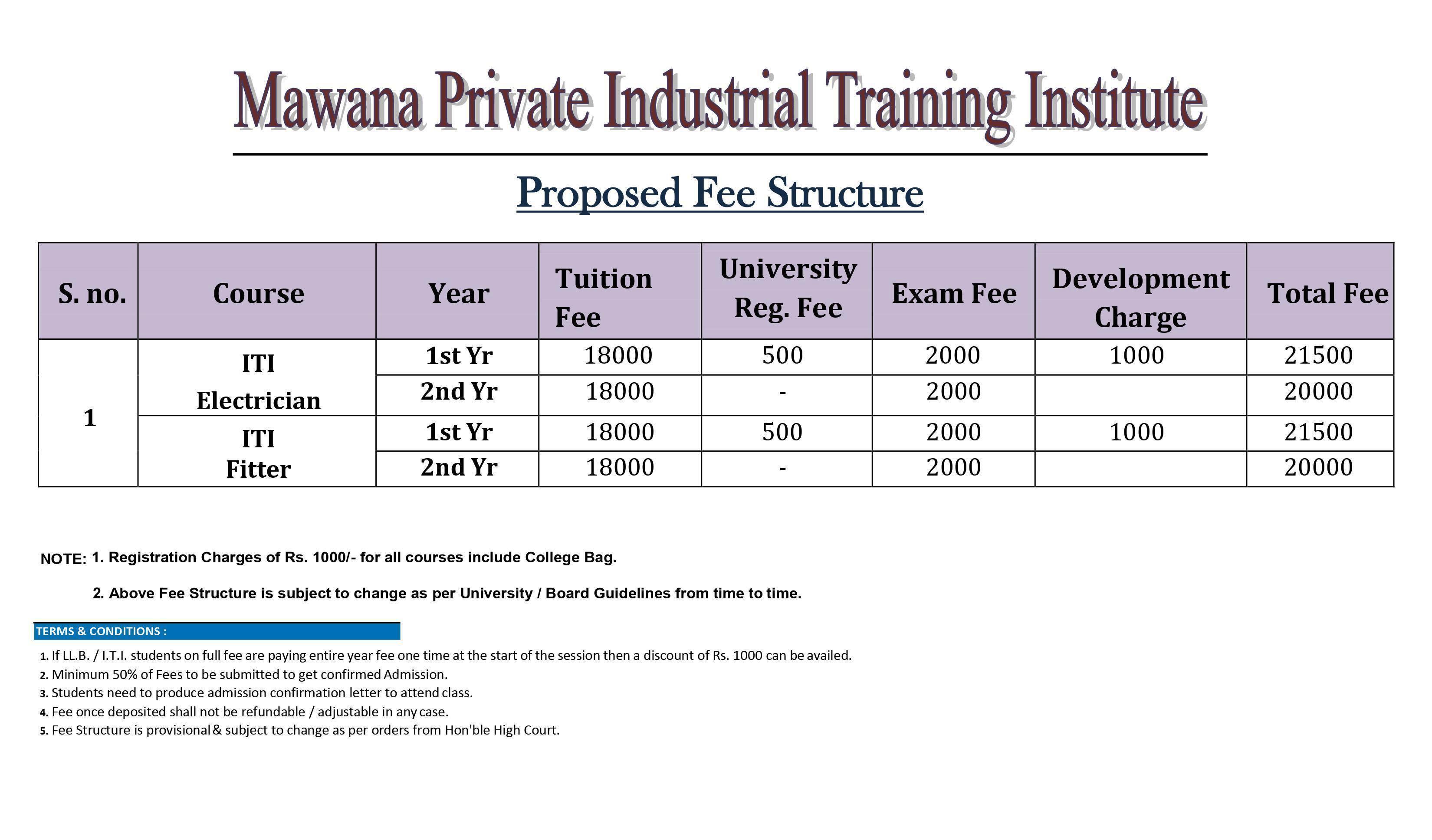 Mawana Private Industrial Training Institute

Proposed Fee Structure

| S. no. | Course | Year | Tuition Fee | University Reg. Fee | Exam Fee | Development Charge | Total Fee |
|---|---|---|---|---|---|---|---|
| 1 | ITI Electrician | 1st Yr | 18000 | 500 | 2000 | 1000 | 21500 |
| | | 2nd Yr | 18000 | - | 2000 | | 20000 |
| | ITI Fitter | 1st Yr | 18000 | 500 | 2000 | 1000 | 21500 |
| | | 2nd Yr | 18000 | - | 2000 | | 20000 |

NOTE: 1. Registration Charges of Rs. 1000/- for all courses include College Bag.

2. Above Fee Structure is subject to change as per University / Board Guidelines from time to time.

TERMS & CONDITIONS :

1. If LL.B. / I.T.I. students on full fee are paying entire year fee one time at the start of the session then a discount of Rs. 1000 can be availed.
2. Minimum 50% of Fees to be submitted to get confirmed Admission.
3. Students need to produce admission confirmation letter to attend class.
4. Fee once deposited shall not be refundable / adjustable in any case.
5. Fee Structure is provisional & subject to change as per orders from Hon'ble High Court.